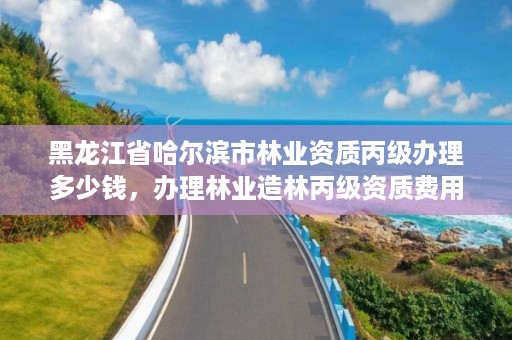 黑龙江省哈尔滨市林业资质丙级办理多少钱，办理林业造林丙级资质费用